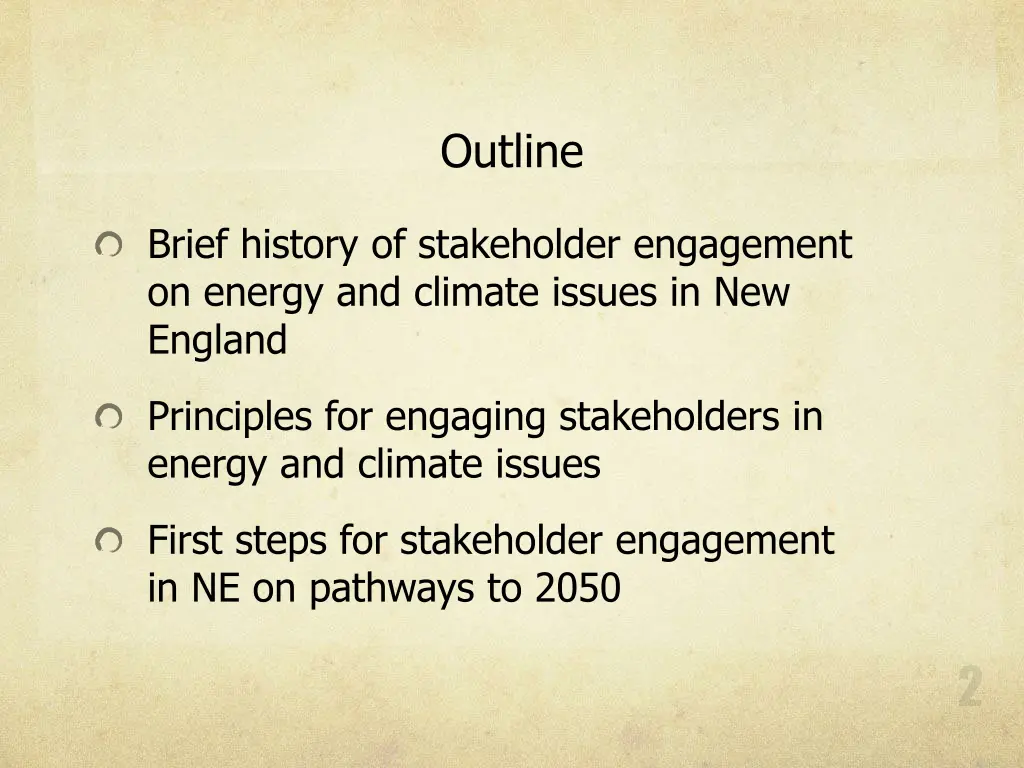 Outline

Brief history of stakeholder engagement on energy and climate issues in New England

Principles for engaging stakeholders in energy and climate issues

First steps for stakeholder engagement in NE on pathways to 2050

2